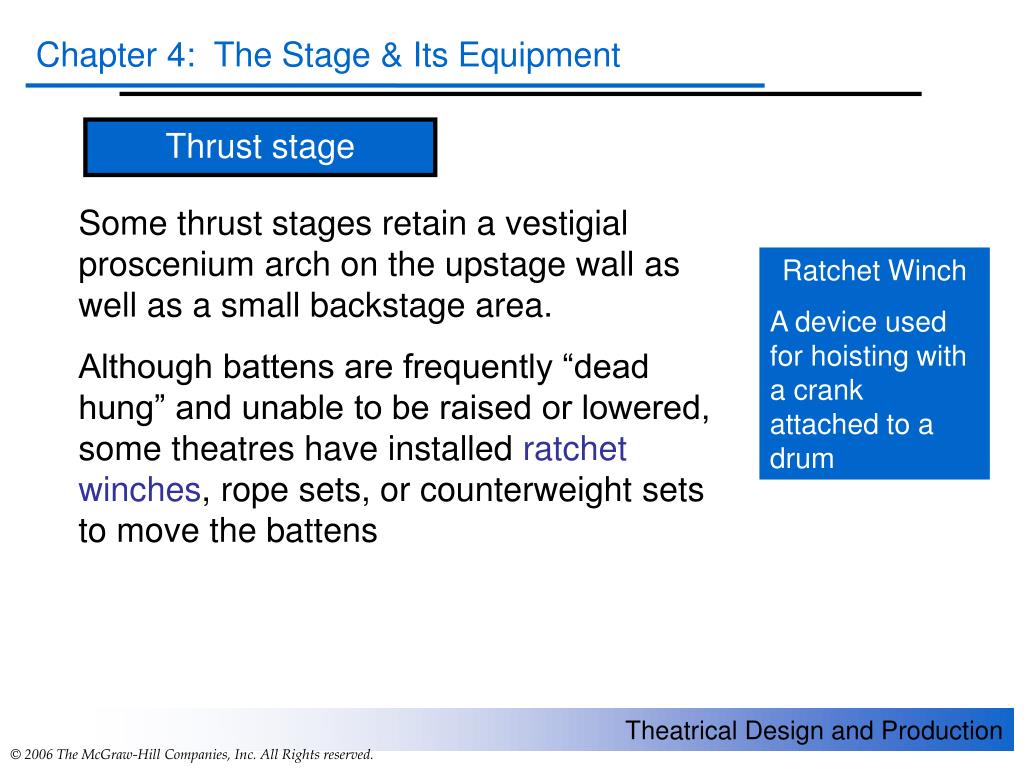 Chapter 4: The Stage & Its Equipment

Thrust stage

Some thrust stages retain a vestigial proscenium arch on the upstage wall as well as a small backstage area.

Although battens are frequently “dead hung” and unable to be raised or lowered, some theatres have installed ratchet winches, rope sets, or counterweight sets to move the battens

Ratchet Winch

A device used for hoisting with a crank attached to a drum

Theatrical Design and Production

© 2006 The McGraw-Hill Companies, Inc. All Rights reserved.